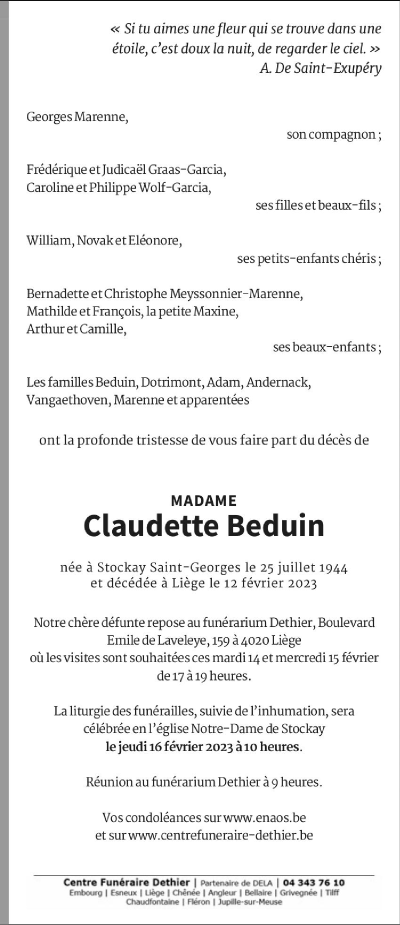 « Si tu aimes une fleur qui se trouve dans une étoile, c'est doux la nuit, de regarder le ciel. »
A. De Saint-Exupéry

Georges Marenne,
son compagnon ;

Frédérique et Judicaël Graas-Garcia,
Caroline et Philippe Wolf-Garcia,
ses filles et beaux-fils ;

William, Novak et Eléonore,
ses petits-enfants chéris ;

Bernadette et Christophe Meyssonnier-Marenne,
Mathilde et François, la petite Maxine,
Arthur et Camille,
ses beaux-enfants ;

Les familles Beduin, Dotrimont, Adam, Andernack, Vangaethoven, Marenne et apparentées

ont la profonde tristesse de vous faire part du décès de

MADAME
Claudette Beduin

née à Stockay Saint-Georges le 25 juillet 1944
et décédée à Liège le 12 février 2023

Notre chère défunte repose au funérarium Dethier, Boulevard Emile de Laveleye, 159 à 4020 Liège
où les visites sont souhaitées ces mardi 14 et mercredi 15 février de 17 à 19 heures.

La liturgie des funérailles, suivie de l'inhumation, sera célébrée en l'église Notre-Dame de Stockay
le jeudi 16 février 2023 à 10 heures.

Réunion au funérarium Dethier à 9 heures.

Vos condoléances sur www.enaos.be
et sur www.centrefuneraire-dethier.be

Centre Funéraire Dethier | Partenaire de DELA | 04 343 76 10
Embourg | Esneux | Liège | Chênée | Angleur | Bellaire | Grivegnée | Tilff
Chaudfontaine | Fléron | Jupille-sur-Meuse